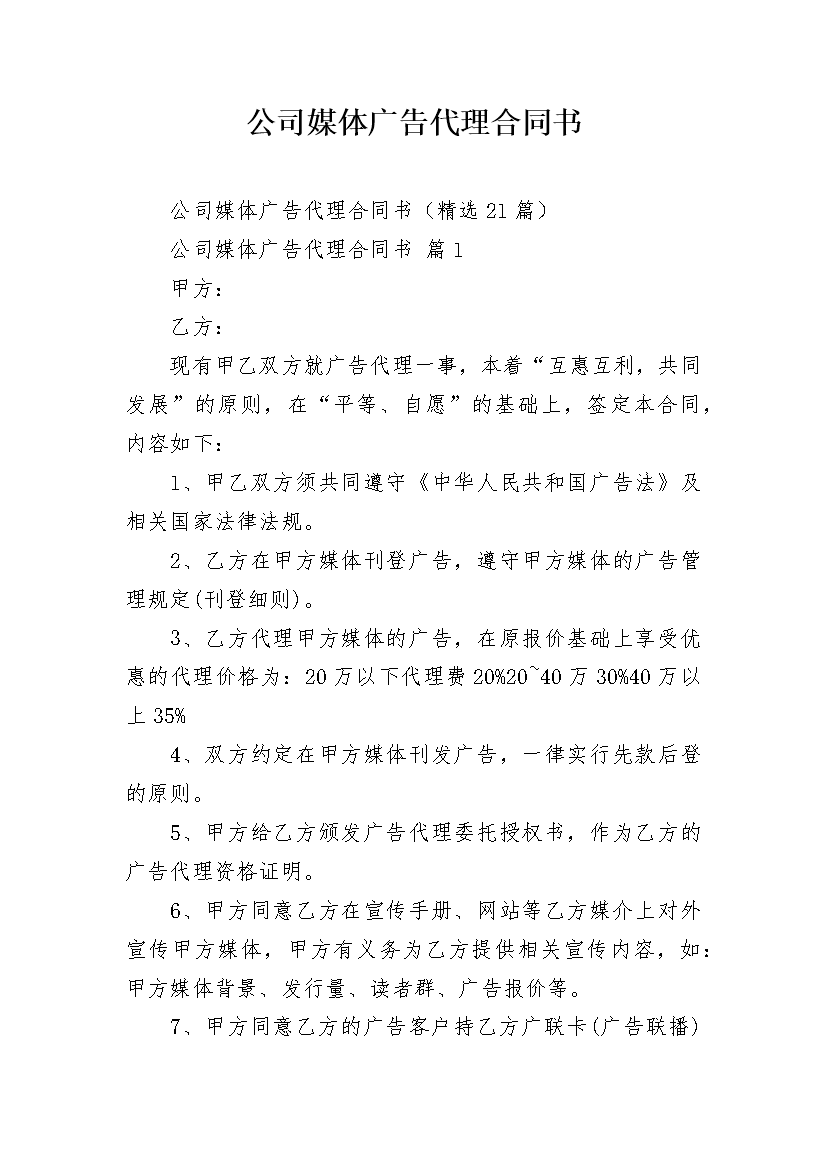 公司媒体广告代理合同书

公司媒体广告代理合同书（精选21篇）

公司媒体广告代理合同书 篇1

甲方：

乙方：

现有甲乙双方就广告代理一事，本着“互惠互利，共同发展”的原则，在“平等、自愿”的基础上，签定本合同，内容如下：

1、甲乙双方须共同遵守《中华人民共和国广告法》及相关国家法律法规。

2、乙方在甲方媒体刊登广告，遵守甲方媒体的广告管理规定(刊登细则)。

3、乙方代理甲方媒体的广告，在原报价基础上享受优惠的代理价格为：20万以下代理费20%20~40万30%40万以上35%

4、双方约定在甲方媒体刊发广告，一律实行先款后登的原则。

5、甲方给乙方颁发广告代理委托授权书，作为乙方的广告代理资格证明。

6、甲方同意乙方在宣传手册、网站等乙方媒介上对外宣传甲方媒体，甲方有义务为乙方提供相关宣传内容，如：甲方媒体背景、发行量、读者群、广告报价等。

7、甲方同意乙方的广告客户持乙方广联卡(广告联播)